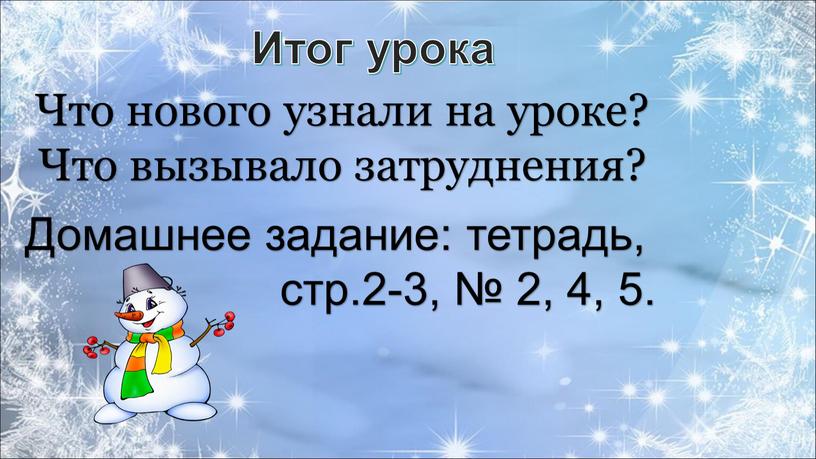 Итог урока

Что нового узнали на уроке?
Что вызывало затруднения?

Домашнее задание: тетрадь, стр.2-3, № 2, 4, 5.